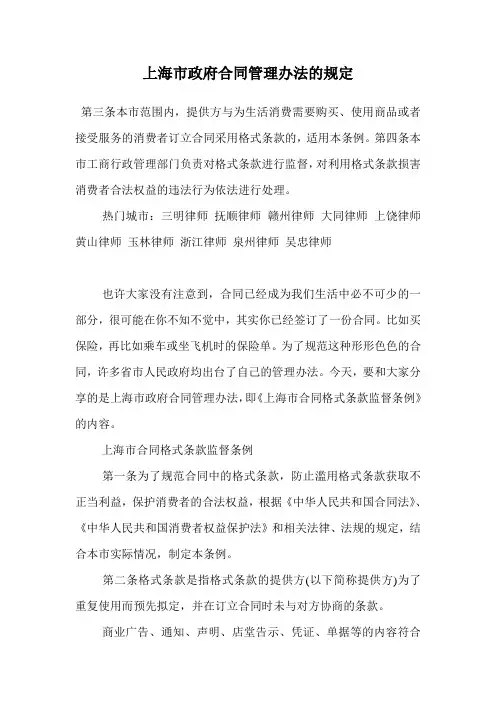 上海市政府合同管理办法的规定

第三条本市范围内，提供方与为生活消费需要购买、使用商品或者接受服务的消费者订立合同采用格式条款的，适用本条例。第四条本市工商行政管理部门负责对格式条款进行监督，对利用格式条款损害消费者合法权益的违法行为依法进行处理。

热门城市：三明律师 抚顺律师 赣州律师 大同律师 上饶律师 黄山律师 玉林律师 浙江律师 泉州律师 吴忠律师

也许大家没有注意到，合同已经成为我们生活中必不可少的一部分，很可能在你不知不觉中，其实你已经签订了一份合同。比如买保险，再比如乘车或坐飞机时的保险单。为了规范这种形形色色的合同，许多省市人民政府均出台了自己的管理办法。今天，要和大家分享的是上海市政府合同管理办法，即《上海市合同格式条款监督条例》的内容。

上海市合同格式条款监督条例

第一条为了规范合同中的格式条款，防止滥用格式条款获取不正当利益，保护消费者的合法权益，根据《中华人民共和国合同法》、《中华人民共和国消费者权益保护法》和相关法律、法规的规定，结合本市实际情况，制定本条例。

第二条格式条款是指格式条款的提供方(以下简称提供方)为了重复使用而预先拟定，并在订立合同时未与对方协商的条款。

商业广告、通知、声明、店堂告示、凭证、单据等的内容符合